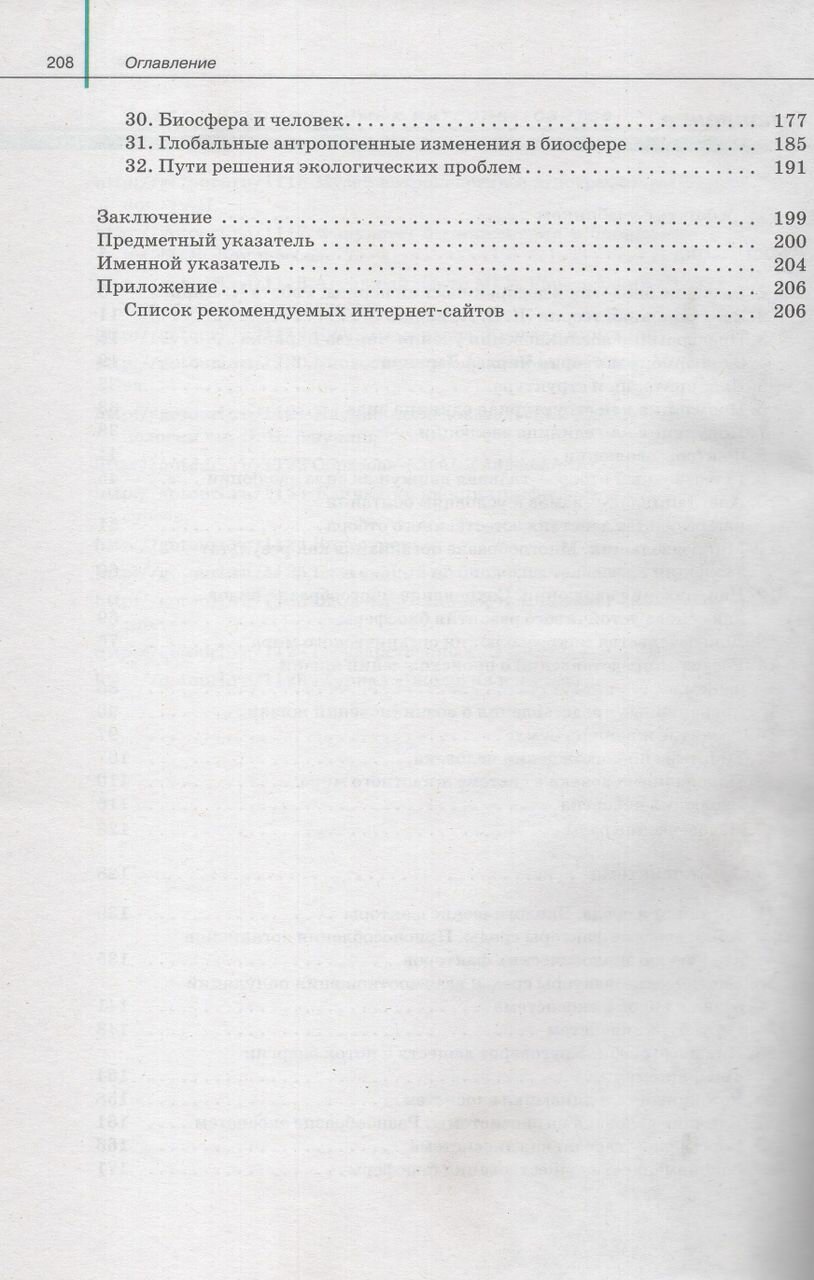 208 Оглавление

30. Биосфера и человек 177
31. Глобальные антропогенные изменения в биосфере 185
32. Пути решения экологических проблем 191

Заключение 199
Предметный указатель 200
Именной указатель 204
Приложение 206
Список рекомендуемых интернет-сайтов 206